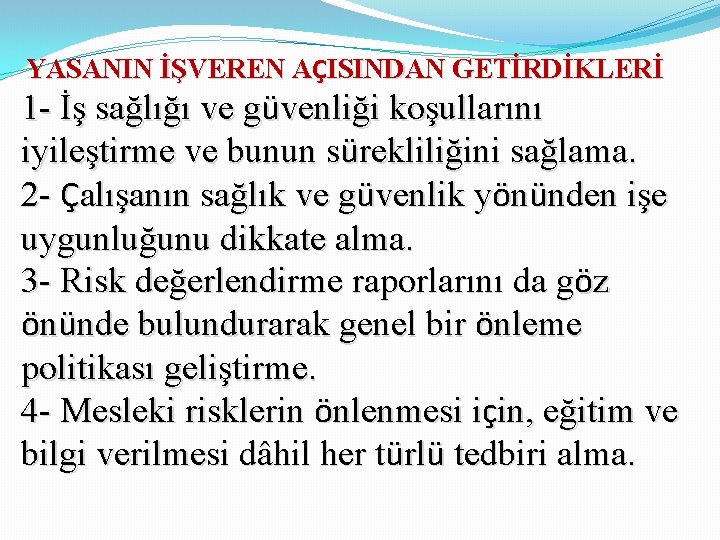 YASANIN İŞVEREN AÇISINDAN GETİRDİKLERİ

1- İş sağlığı ve güvenliği koşullarını iyileştirme ve bunun sürekliliğini sağlama.
2- Çalışanın sağlık ve güvenlik yönünden işe uygunluğunu dikkate alma.
3- Risk değerlendirme raporlarını da göz önünde bulundurarak genel bir önleme politikası geliştirme.
4- Mesleki risklerin önlenmesi için, eğitim ve bilgi verilmesi dâhil her türlü tedbiri alma.